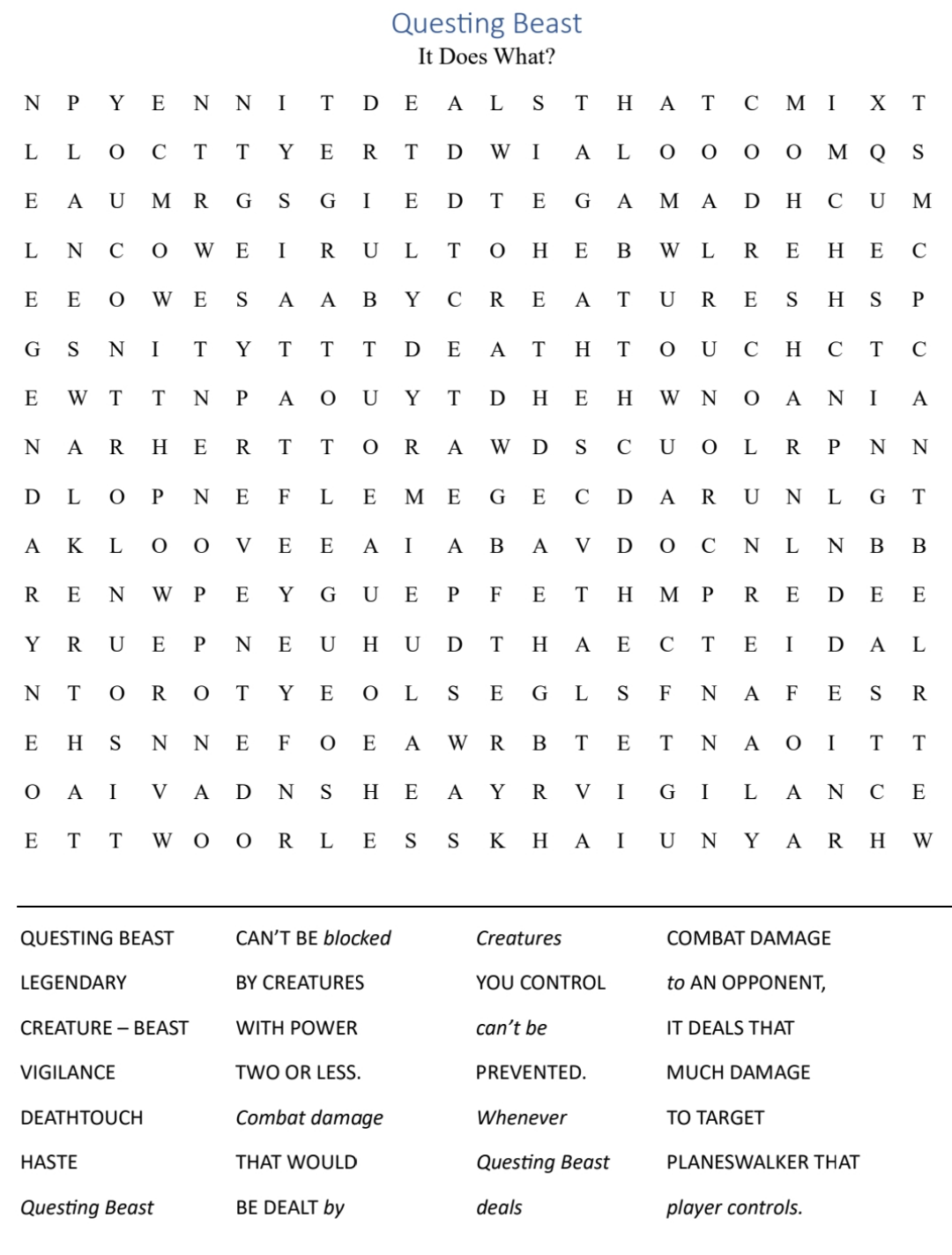 Questing Beast
It Does What?

N P Y E N N I T D E A L S T H A T C M I X T
L L O C T T Y E R T D W I A L O O O O M Q S
E A U M R G S G I E D T E G A M A D H C U M
L N C O W E I R U L T O H E B W L R E H E C
E E O W E S A A B Y C R E A T U R E S H S P
G S N I T Y T T T D E A T H T O U C H C T C
E W T T N P A O U Y T D H E H W N O A N I A
N A R H E R T T O R A W D S C U O L R P N N
D L O P N E F L E M E G E C D A R U N L G T
A K L O O V E E A I A B A V D O C N L N B B
R E N W P E Y G U E P F E T H M P R E D E E
Y R U E P N E U H U D T H A E C T E I D A L
N T O R O T Y E O L S E G L S F N A F E S R
E H S N N E F O E A W R B T E T N A O I T T
O A I V A D N S H E A Y R V I G I L A N C E
E T T W O O R L E S S K H A I U N Y A R H W

QUESTING BEAST
LEGENDARY
CREATURE – BEAST
VIGILANCE
DEATHTOUCH
HASTE
Questing Beast

CAN'T BE blocked
BY CREATURES
WITH POWER
TWO OR LESS.
Combat damage
THAT WOULD
BE DEALT by

Creatures
YOU CONTROL
can't be
PREVENTED.
Whenever
Questing Beast
deals

COMBAT DAMAGE
to AN OPPONENT,
IT DEALS THAT
MUCH DAMAGE
TO TARGET
PLANESWALKER THAT
player controls.